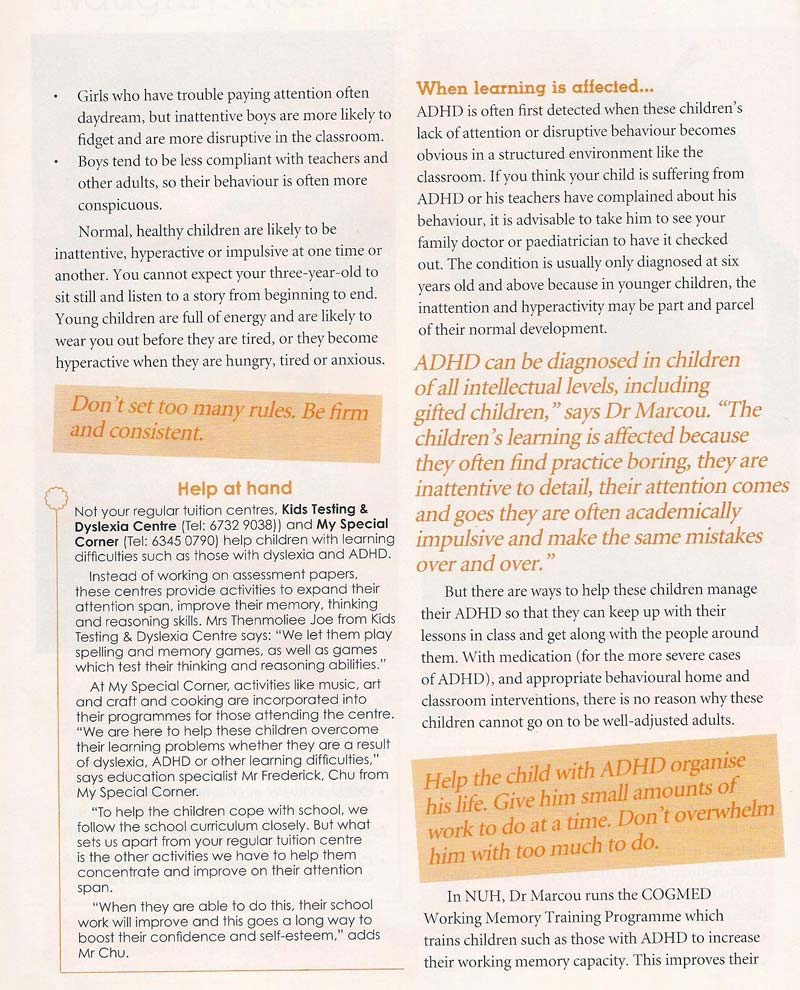 • Girls who have trouble paying attention often daydream, but inattentive boys are more likely to fidget and are more disruptive in the classroom.
• Boys tend to be less compliant with teachers and other adults, so their behaviour is often more conspicuous.

Normal, healthy children are likely to be inattentive, hyperactive or impulsive at one time or another. You cannot expect your three-year-old to sit still and listen to a story from beginning to end. Young children are full of energy and are likely to wear you out before they are tired, or they become hyperactive when they are hungry, tired or anxious.

Don't set too many rules. Be firm and consistent.

Help at hand
Not your regular tuition centres, Kids Testing & Dyslexia Centre (Tel: 6732 9038)) and My Special Corner (Tel: 6345 0790) help children with learning difficulties such as those with dyslexia and ADHD.

Instead of working on assessment papers, these centres provide activities to expand their attention span, improve their memory, thinking and reasoning skills. Mrs Thenmoliee Joe from Kids Testing & Dyslexia Centre says: "We let them play spelling and memory games, as well as games which test their thinking and reasoning abilities."

At My Special Corner, activities like music, art and craft and cooking are incorporated into their programmes for those attending the centre. "We are here to help these children overcome their learning problems whether they are a result of dyslexia, ADHD or other learning difficulties," says education specialist Mr Frederick, Chu from My Special Corner.

"To help the children cope with school, we follow the school curriculum closely. But what sets us apart from your regular tuition centre is the other activities we have to help them concentrate and improve on their attention span.

"When they are able to do this, their school work will improve and this goes a long way to boost their confidence and self-esteem," adds Mr Chu.

When learning is affected...
ADHD is often first detected when these children's lack of attention or disruptive behaviour becomes obvious in a structured environment like the classroom. If you think your child is suffering from ADHD or his teachers have complained about his behaviour, it is advisable to take him to see your family doctor or paediatrician to have it checked out. The condition is usually only diagnosed at six years old and above because in younger children, the inattention and hyperactivity may be part and parcel of their normal development.

ADHD can be diagnosed in children of all intellectual levels, including gifted children," says Dr Marcou. "The children's learning is affected because they often find practice boring, they are inattentive to detail, their attention comes and goes they are often academically impulsive and make the same mistakes over and over."

But there are ways to help these children manage their ADHD so that they can keep up with their lessons in class and get along with the people around them. With medication (for the more severe cases of ADHD), and appropriate behavioural home and classroom interventions, there is no reason why these children cannot go on to be well-adjusted adults.

Help the child with ADHD organise his life. Give him small amounts of work to do at a time. Don't overwhelm him with too much to do.

In NUH, Dr Marcou runs the COGMED Working Memory Training Programme which trains children such as those with ADHD to increase their working memory capacity. This improves their